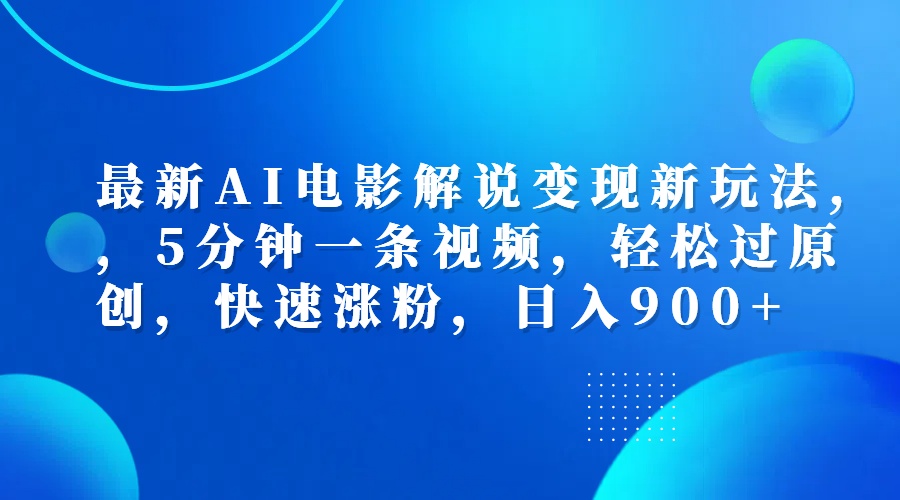 最新AI电影解说变现新玩法，，5分钟一条视频，轻松过原创，快速涨粉，日入900+